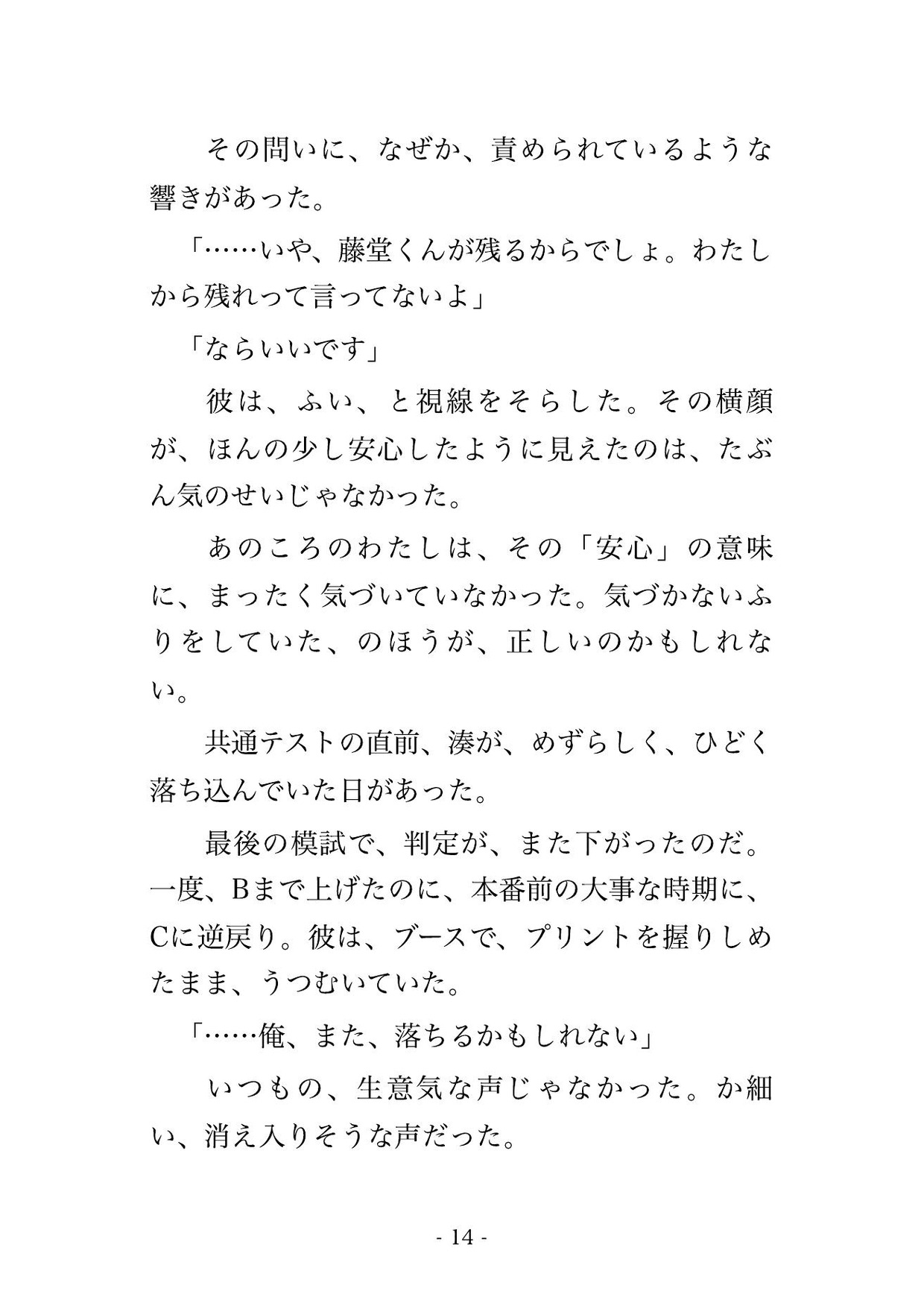 その問いに、なぜか、責められているような響きがあった。

「……いや、藤堂くんが残るからでしょ。わたしから残れって言ってないよ」

「ならいいです」

彼は、ふい、と視線をそらした。その横顔が、ほんの少し安心したように見えたのは、たぶん気のせいじゃなかった。

あのころのわたしは、その「安心」の意味に、まったく気づいていなかった。気づかないふりをしていた、のほうが、正しいのかもしれない。

共通テストの直前、湊が、めずらしく、ひどく落ち込んでいた日があった。

最後の模試で、判定が、また下がったのだ。一度、Bまで上げたのに、本番前の大事な時期に、Cに逆戻り。彼は、ブースで、プリントを握りしめたまま、うつむいていた。

「……俺、また、落ちるかもしれない」

いつもの、生意気な声じゃなかった。か細い、消え入りそうな声だった。

- 14 -